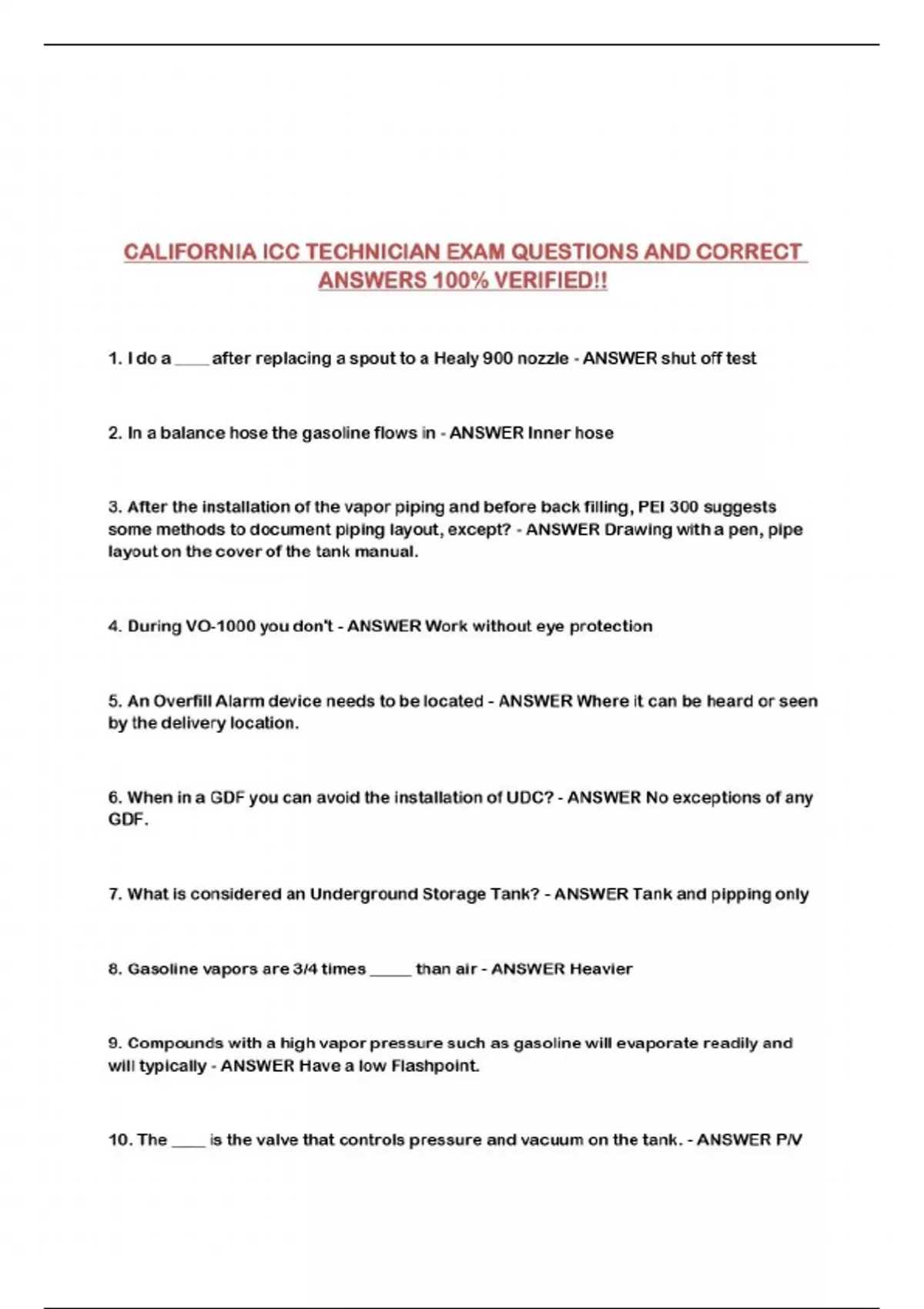 CALIFORNIA ICC TECHNICIAN EXAM QUESTIONS AND CORRECT ANSWERS 100% VERIFIED!!

1. I do a ____ after replacing a spout to a Healy 900 nozzle - ANSWER shut off test

2. In a balance hose the gasoline flows in - ANSWER Inner hose

3. After the installation of the vapor piping and before back filling, PEI 300 suggests some methods to document piping layout, except? - ANSWER Drawing with a pen, pipe layout on the cover of the tank manual.

4. During VO-1000 you don't - ANSWER Work without eye protection

5. An Overfill Alarm device needs to be located - ANSWER Where it can be heard or seen by the delivery location.

6. When in a GDF you can avoid the installation of UDC? - ANSWER No exceptions of any GDF.

7. What is considered an Underground Storage Tank? - ANSWER Tank and pipping only

8. Gasoline vapors are 3/4 times _____ than air - ANSWER Heavier

9. Compounds with a high vapor pressure such as gasoline will evaporate readily and will typically - ANSWER Have a low Flashpoint.

10. The ____ is the valve that controls pressure and vacuum on the tank. - ANSWER P/V